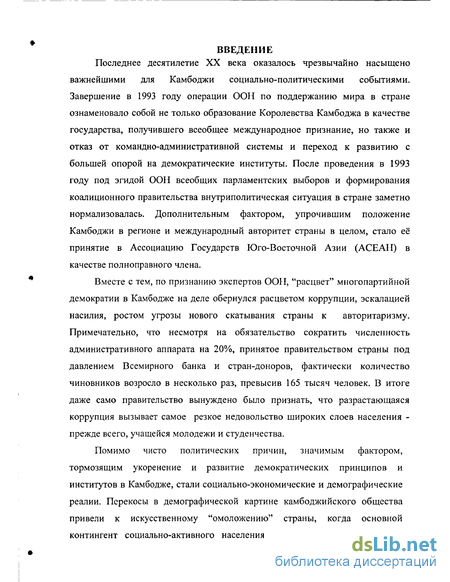 ВВЕДЕНИЕ

Последнее десятилетие XX века оказалось чрезвычайно насыщено важнейшими для Камбоджи социально-политическими событиями. Завершение в 1993 году операции ООН по поддержанию мира в стране ознаменовало собой не только образование Королевства Камбоджа в качестве государства, получившего всеобщее международное признание, но также и отказ от командно-административной системы и переход к развитию с большей опорой на демократические институты. После проведения в 1993 году под эгидой ООН всеобщих парламентских выборов и формирования коалиционного правительства внутриполитическая ситуация в стране заметно нормализовалась. Дополнительным фактором, упрочившим положение Камбоджи в регионе и международный авторитет страны в целом, стало её принятие в Ассоциацию Государств Юго-Восточной Азии (АСЕАН) в качестве полноправного члена.

Вместе с тем, по признанию экспертов ООН, "расцвет" многопартийной демократии в Камбодже на деле обернулся расцветом коррупции, эскалацией насилия, ростом угрозы нового скатывания страны к авторитаризму. Примечательно, что несмотря на обязательство сократить численность административного аппарата на 20%, принятое правительством страны под давлением Всемирного банка и стран-доноров, фактически количество чиновников возросло в несколько раз, превысив 165 тысяч человек. В итоге даже само правительство вынуждено было признать, что разрастающаяся коррупция вызывает самое резкое недовольство широких слоев населения - прежде всего, учащейся молодежи и студенчества.

Помимо чисто политических причин, значимым фактором, тормозящим укоренение и развитие демократических принципов и институтов в Камбодже, стали социально-экономические и демографические реалии. Перекосы в демографической картине камбоджийского общества привели к искусственному "омоложению" страны, когда основной контингент социально-активного населения

dsLib.net
библиотека диссертаций